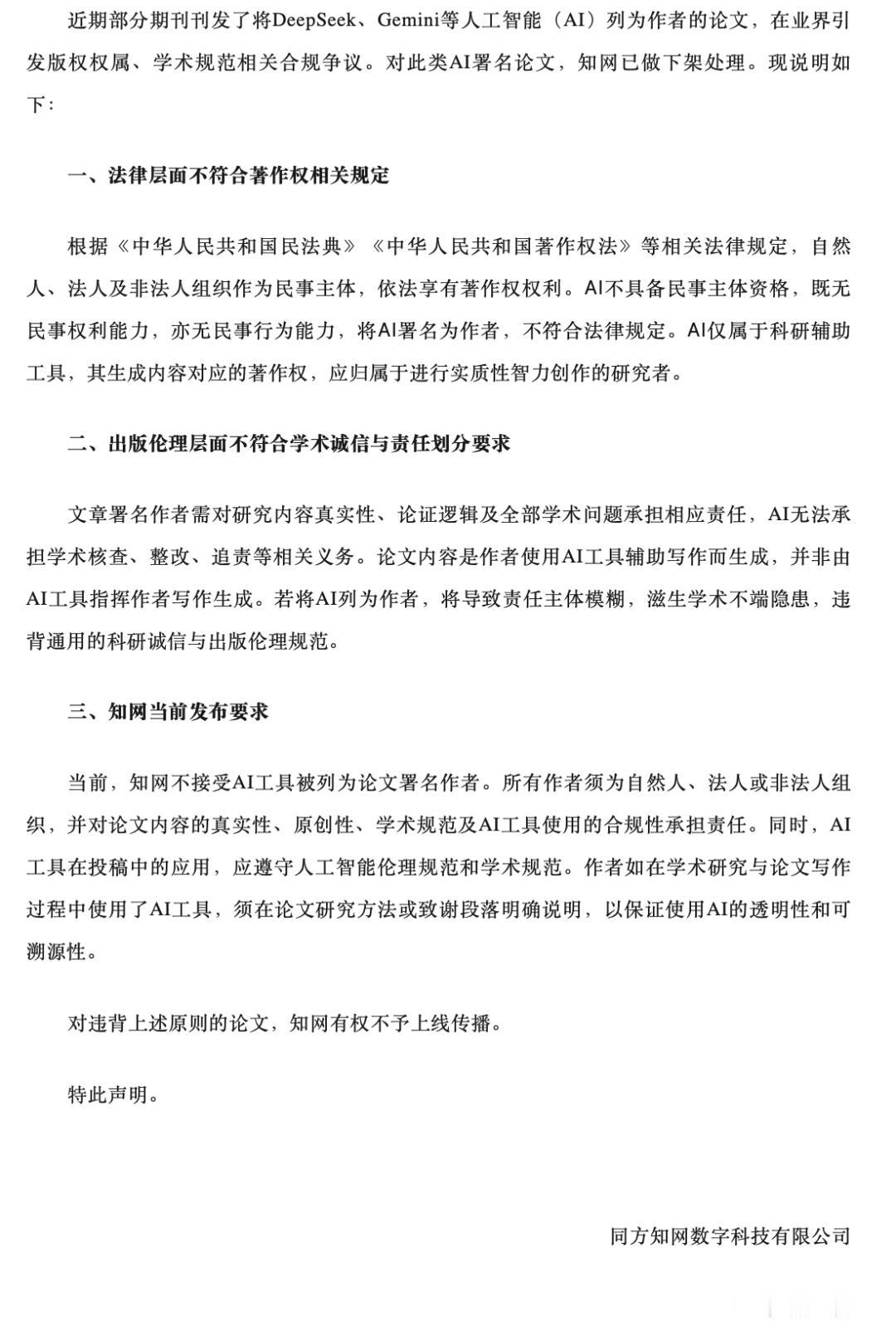 近期部分期刊刊发了将DeepSeek、Gemini等人工智能（AI）列为作者的论文，在业界引发版权权属、学术规范相关合规争议。对此类AI署名论文，知网已做下架处理。现说明如下：

一、法律层面不符合著作权相关规定

根据《中华人民共和国民法典》《中华人民共和国著作权法》等相关法律规定，自然人、法人及非法人组织作为民事主体，依法享有著作权权利。AI不具备民事主体资格，既无民事权利能力，亦无民事行为能力，将AI署名为作者，不符合法律规定。AI仅属于科研辅助工具，其生成内容对应的著作权，应归属于进行实质性智力创作的研究者。

二、出版伦理层面不符合学术诚信与责任划分要求

文章署名作者需对研究内容真实性、论证逻辑及全部学术问题承担相应责任，AI无法承担学术核查、整改、追责等相关义务。论文内容是作者使用AI工具辅助写作而生成，并非由AI工具指挥作者写作生成。若将AI列为作者，将导致责任主体模糊，滋生学术不端隐患，违背通用的科研诚信与出版伦理规范。

三、知网当前发布要求

当前，知网不接受AI工具被列为论文署名作者。所有作者须为自然人、法人或非法人组织，并对论文内容的真实性、原创性、学术规范及AI工具使用的合规性承担责任。同时，AI工具在投稿中的应用，应遵守人工智能伦理规范和学术规范。作者如在学术研究与论文写作过程中使用了AI工具，须在论文研究方法或致谢段落明确说明，以保证使用AI的透明性和可溯源性。

对违背上述原则的论文，知网有权不予上线传播。

特此声明。

同方知网数字科技有限公司